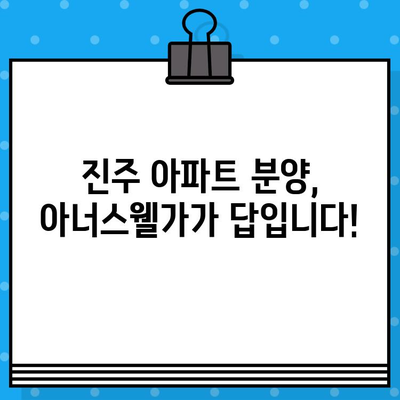 진주 아파트 분양,
아너스웰가가 답입니다!